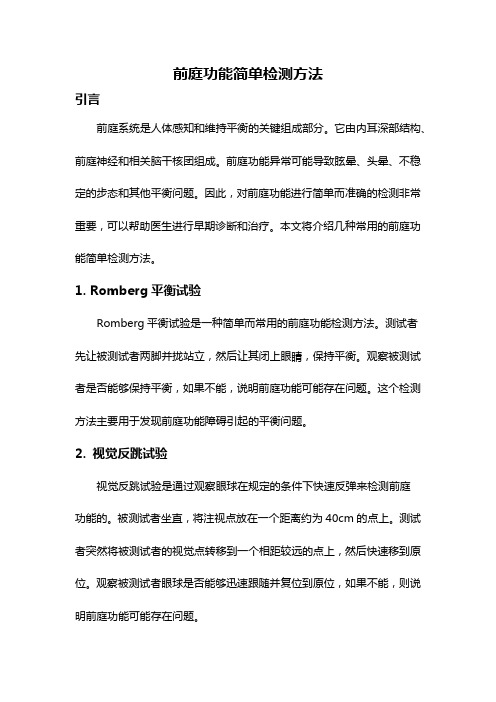 前庭功能简单检测方法

引言

前庭系统是人体感知和维持平衡的关键组成部分。它由内耳深部结构、前庭神经和相关脑干核团组成。前庭功能异常可能导致眩晕、头晕、不稳定的步态和其他平衡问题。因此，对前庭功能进行简单而准确的检测非常重要，可以帮助医生进行早期诊断和治疗。本文将介绍几种常用的前庭功能简单检测方法。

1. Romberg 平衡试验

Romberg 平衡试验是一种简单而常用的前庭功能检测方法。测试者先让被测试者两脚并拢站立，然后让其闭上眼睛，保持平衡。观察被测试者是否能够保持平衡，如果不能，说明前庭功能可能存在问题。这个检测方法主要用于发现前庭功能障碍引起的平衡问题。

2. 视觉反跳试验

视觉反跳试验是通过观察眼球在规定的条件下快速反弹来检测前庭功能的。被测试者坐直，将注视点放在一个距离约为 40cm 的点上。测试者突然将被测试者的视觉点转移到一个相距较远的点上，然后快速移到原位。观察被测试者眼球是否能够迅速跟随并复位到原位，如果不能，则说明前庭功能可能存在问题。